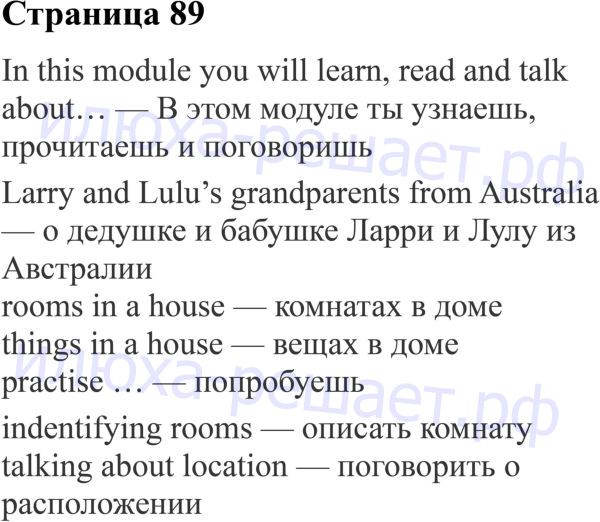 Страница 89

In this module you will learn, read and talk about… — В этом модуле ты узнаешь, прочитаешь и поговоришь

Larry and Lulu's grandparents from Australia — о дедушке и бабушке Ларри и Лулу из Австралии
rooms in a house — комнатах в доме
things in a house — вещах в доме
practise … — попробуешь

indentifying rooms — описать комнату
talking about location — поговорить о расположении

илюха-решает.рф